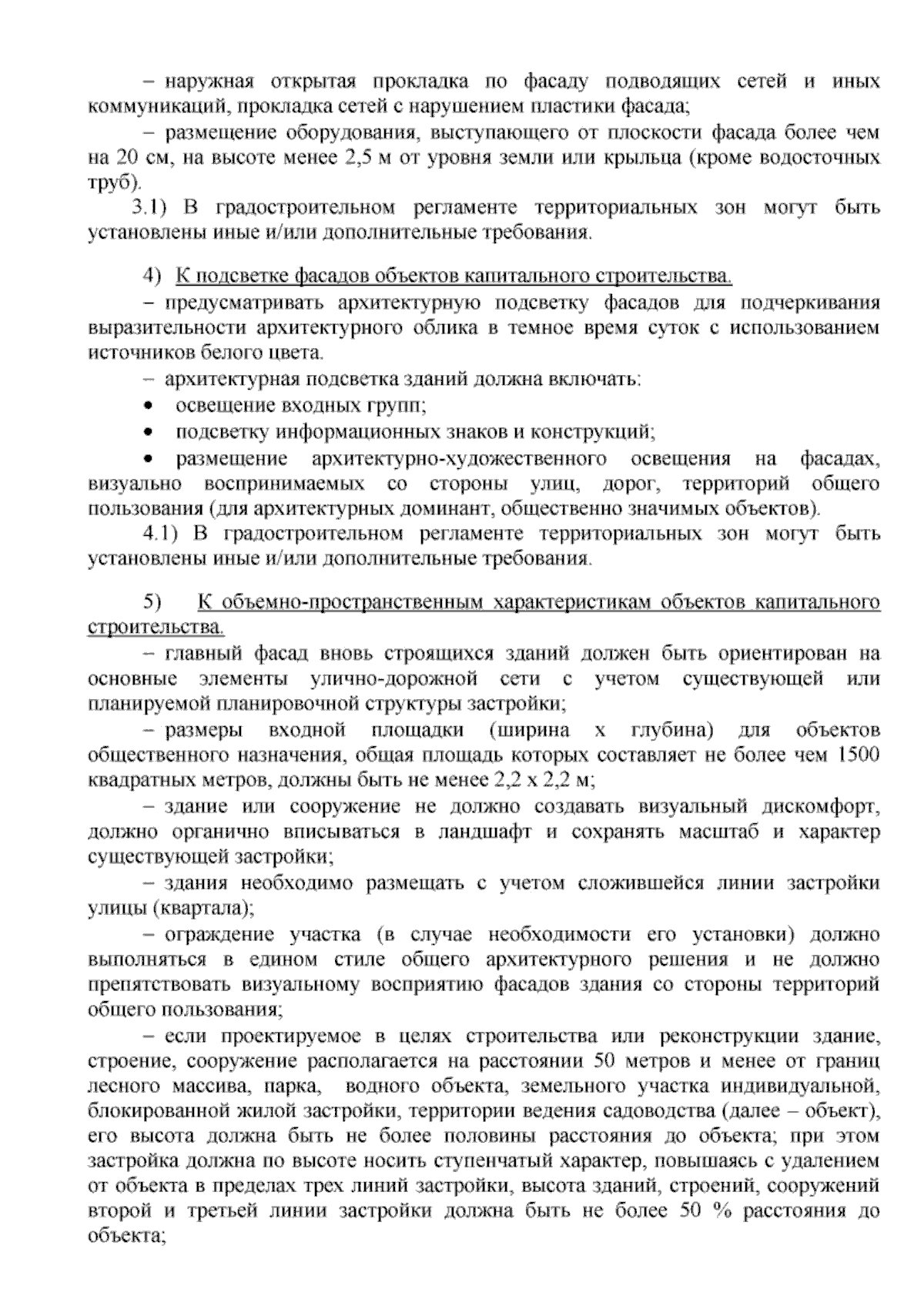 – наружная открытая прокладка по фасаду подводящих сетей и иных коммуникаций, прокладка сетей с нарушением пластики фасада;

– размещение оборудования, выступающего от плоскости фасада более чем на 20 см, на высоте менее 2,5 м от уровня земли или крыльца (кроме водосточных труб).

3.1) В градостроительном регламенте территориальных зон могут быть установлены иные и/или дополнительные требования.

4) К подсветке фасадов объектов капитального строительства.

– предусматривать архитектурную подсветку фасадов для подчеркивания выразительности архитектурного облика в темное время суток с использованием источников белого цвета.

– архитектурная подсветка зданий должна включать:

• освещение входных групп;

• подсветку информационных знаков и конструкций;

• размещение архитектурно-художественного освещения на фасадах, визуально воспринимаемых со стороны улиц, дорог, территорий общего пользования (для архитектурных доминант, общественно значимых объектов).

4.1) В градостроительном регламенте территориальных зон могут быть установлены иные и/или дополнительные требования.

5) К объемно-пространственным характеристикам объектов капитального строительства.

– главный фасад вновь строящихся зданий должен быть ориентирован на основные элементы улично-дорожной сети с учетом существующей или планируемой планировочной структуры застройки;

– размеры входной площадки (ширина х глубина) для объектов общественного назначения, общая площадь которых составляет не более чем 1500 квадратных метров, должны быть не менее 2,2 х 2,2 м;

– здание или сооружение не должно создавать визуальный дискомфорт, должно органично вписываться в ландшафт и сохранять масштаб и характер существующей застройки;

– здания необходимо размещать с учетом сложившейся линии застройки улицы (квартала);

– ограждение участка (в случае необходимости его установки) должно выполняться в едином стиле общего архитектурного решения и не должно препятствовать визуальному восприятию фасадов здания со стороны территорий общего пользования;

– если проектируемое в целях строительства или реконструкции здание, строение, сооружение располагается на расстоянии 50 метров и менее от границ лесного массива, парка, водного объекта, земельного участка индивидуальной, блокированной жилой застройки, территории ведения садоводства (далее – объект), его высота должна быть не более половины расстояния до объекта; при этом застройка должна по высоте носить ступенчатый характер, повышаясь с удалением от объекта в пределах трех линий застройки, высота зданий, строений, сооружений второй и третьей линии застройки должна быть не более 50 % расстояния до объекта;